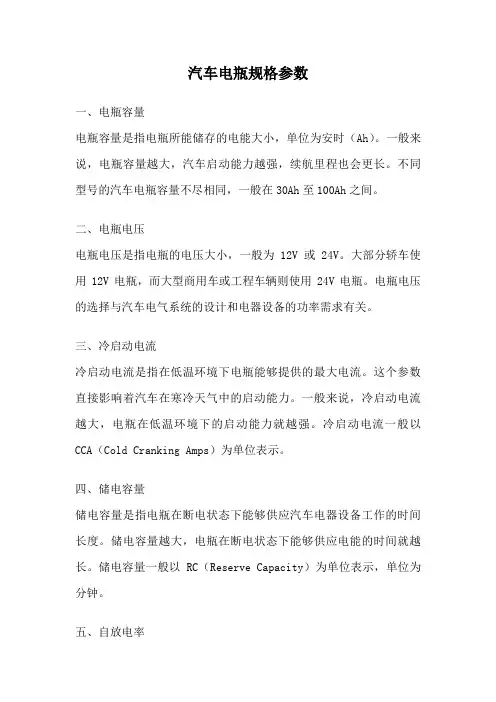 汽车电瓶规格参数

一、电瓶容量

电瓶容量是指电瓶所能储存的电能大小，单位为安时（Ah）。一般来说，电瓶容量越大，汽车启动能力越强，续航里程也会更长。不同型号的汽车电瓶容量不尽相同，一般在 30Ah 至 100Ah 之间。

二、电瓶电压

电瓶电压是指电瓶的电压大小，一般为 12V 或 24V。大部分轿车使用 12V 电瓶，而大型商用车或工程车辆则使用 24V 电瓶。电瓶电压的选择与汽车电气系统的设计和电器设备的功率需求有关。

三、冷启动电流

冷启动电流是指在低温环境下电瓶能够提供的最大电流。这个参数直接影响着汽车在寒冷天气中的启动能力。一般来说，冷启动电流越大，电瓶在低温环境下的启动能力就越强。冷启动电流一般以 CCA（Cold Cranking Amps）为单位表示。

四、储电容量

储电容量是指电瓶在断电状态下能够供应汽车电器设备工作的时间长度。储电容量越大，电瓶在断电状态下能够供应电能的时间就越长。储电容量一般以 RC（Reserve Capacity）为单位表示，单位为分钟。

五、自放电率